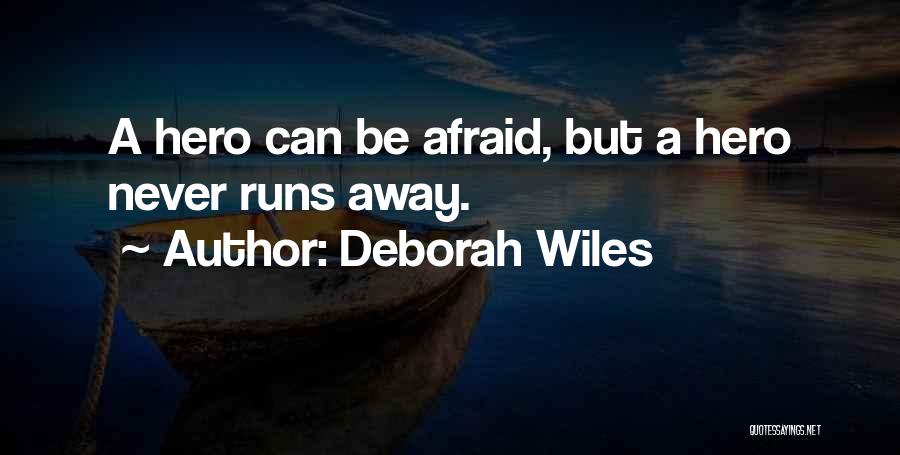 A hero can be afraid, but a hero never runs away.

~ Author: Deborah Wiles

QUOTESSAYINGS.NET